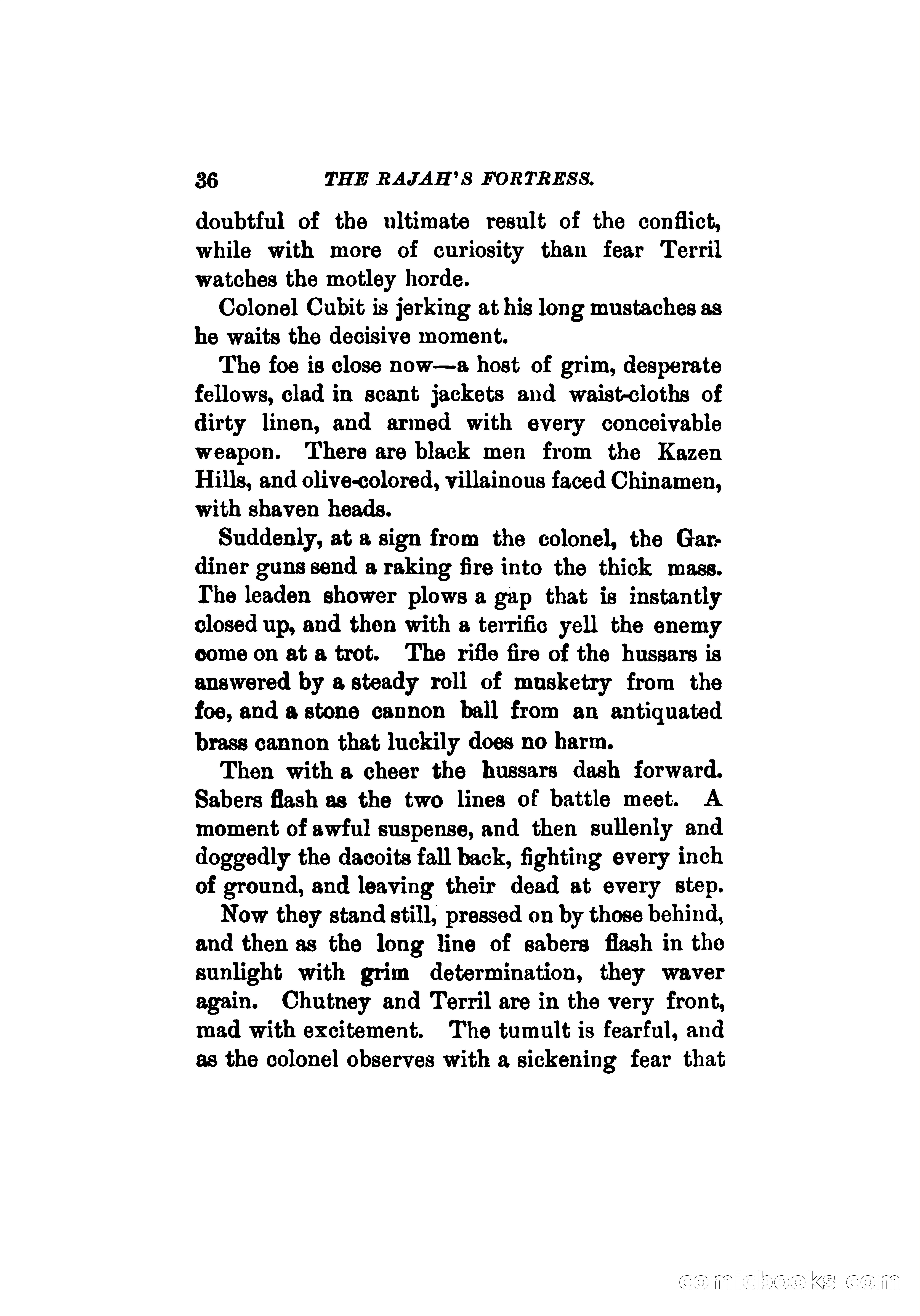 36 THE RAJAH'S FORTRESS.

doubtful of the ultimate result of the conflict, while with more of curiosity than fear Terril watches the motley horde.

Colonel Cubit is jerking at his long mustaches as he waits the decisive moment.

The foe is close now—a host of grim, desperate fellows, clad in scant jackets and waist-cloths of dirty linen, and armed with every conceivable weapon. There are black men from the Kazen Hills, and olive-colored, villainous faced Chinamen, with shaven heads.

Suddenly, at a sign from the colonel, the Gardiner guns send a raking fire into the thick mass. The leaden shower plows a gap that is instantly closed up, and then with a terrific yell the enemy come on at a trot. The rifle fire of the hussars is answered by a steady roll of musketry from the foe, and a stone cannon ball from an antiquated brass cannon that luckily does no harm.

Then with a cheer the hussars dash forward. Sabers flash as the two lines of battle meet. A moment of awful suspense, and then sullenly and doggedly the dacoits fall back, fighting every inch of ground, and leaving their dead at every step.

Now they stand still, pressed on by those behind, and then as the long line of sabers flash in the sunlight with grim determination, they waver again. Chutney and Terril are in the very front, mad with excitement. The tumult is fearful, and as the colonel observes with a sickening fear that

comicbooks.com